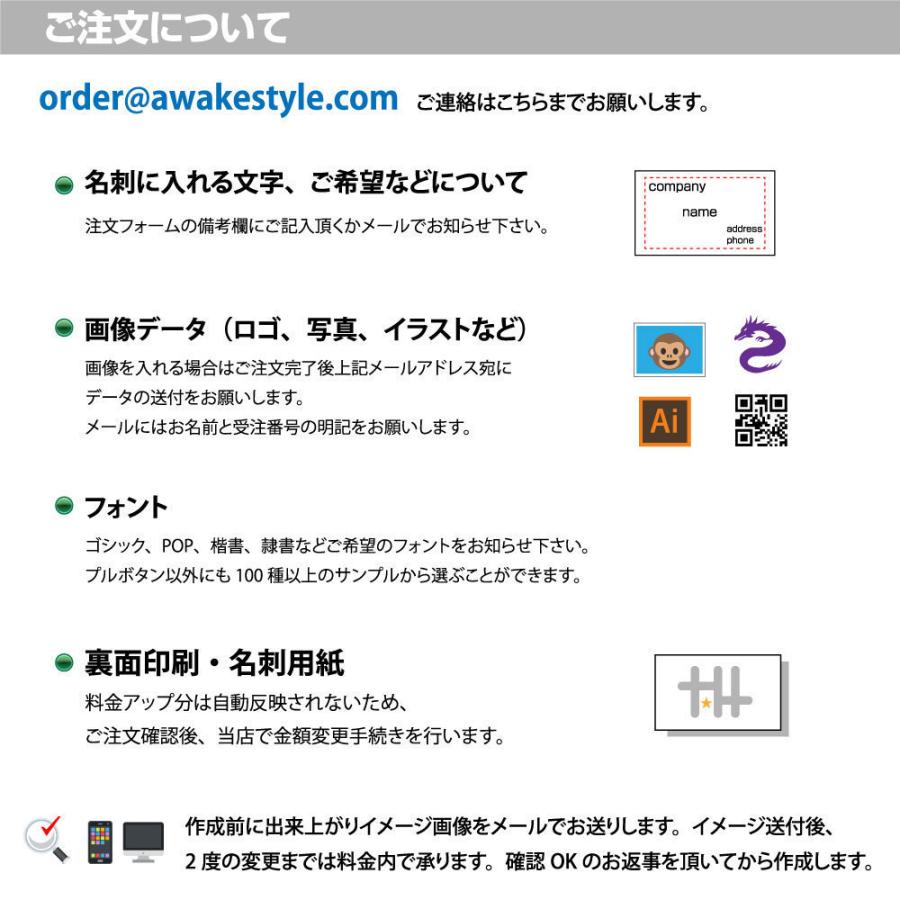 ご注文について

order@awakestyle.com ご連絡はこちらまでお願いします。

名刺に入れる文字、ご希望などについて

注文フォームの備考欄にご記入頂くかメールでお知らせ下さい。

company
name
address
phone

画像データ（ロゴ、写真、イラストなど）

画像を入れる場合はご注文完了後上記メールアドレス宛に
データの送付をお願いします。
メールにはお名前と受注番号の明記をお願いします。

Ai

フォント

ゴシック、POP、楷書、隷書などご希望のフォントをお知らせ下さい。
プルボタン以外にも 100 種以上のサンプルから選ぶことができます。

裏面印刷・名刺用紙

料金アップ分は自動反映されないため、
ご注文確認後、当店で金額変更手続きを行います。

作成前に出来上がりイメージ画像をメールでお送りします。イメージ送付後、
2 度の変更までは料金内で承ります。確認 OK のお返事を頂いてから作成します。